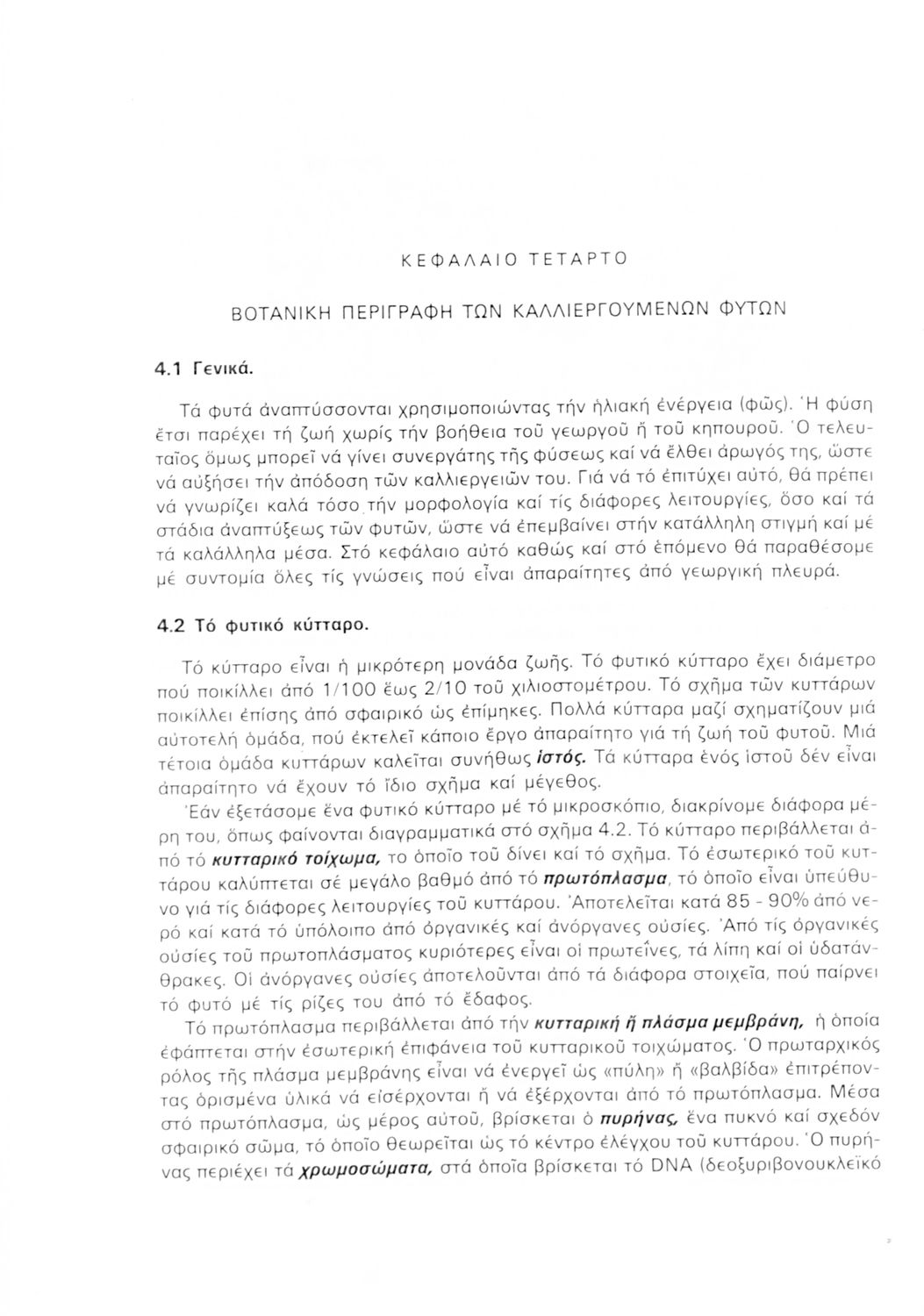 ΚΕΦΑΛΑΙΟ ΤΕΤΑΡΤΟ

ΒΟΤΑΝΙΚΗ ΠΕΡΙΓΡΑΦΗ ΤΩΝ ΚΑΛΛΙΕΡΓΟΥΜΕΝΩΝ ΦΥΤΩΝ

4.1 Γενικά.

Τά φυτά ἀναπτύσσονται χρησιμοποιώντας τήν ἡλιακή ἐνέργεια (φῶς). Ἡ φύση ἔτσι παρέχει τή ζωή χωρίς τήν βοήθεια τοῦ γεωργοῦ ἤ τοῦ κηπουροῦ. Ὁ τελευταῖος ὅμως μπορεῖ νά γίνει συνεργάτης τῆς φύσεως καί νά ἔλθει ἀρωγός της, ὥστε νά αὐξήσει τήν ἀπόδοση τῶν καλλιεργειῶν του. Γιά νά τό ἐπιτύχει αὐτό, θά πρέπει νά γνωρίζει καλά τόσο τήν μορφολογία καί τίς διάφορες λειτουργίες, ὅσο καί τά στάδια ἀναπτύξεως τῶν φυτῶν, ὥστε νά ἐπεμβαίνει στήν κατάλληλη στιγμή καί μέ τά καλάλληλα μέσα. Στό κεφάλαιο αὐτό καθώς καί στό ἑπόμενο θά παραθέσομε μέ συντομία ὅλες τίς γνώσεις πού εἶναι ἀπαραίτητες ἀπό γεωργική πλευρά.

4.2 Τό φυτικό κύτταρο.

Τό κύτταρο εἶναι ἡ μικρότερη μονάδα ζωῆς. Τό φυτικό κύτταρο ἔχει διάμετρο πού ποικίλλει ἀπό 1/100 ἕως 2/10 τοῦ χιλιοστομέτρου. Τό σχῆμα τῶν κυττάρων ποικίλλει ἐπίσης ἀπό σφαιρικό ὡς ἐπίμηκες. Πολλά κύτταρα μαζί σχηματίζουν μιά αὐτοτελή ὁμάδα, πού ἐκτελεῖ κάποιο ἔργο ἀπαραίτητο γιά τή ζωή τοῦ φυτοῦ. Μιά τέτοια ὁμάδα κυττάρων καλεῖται συνήθως ἱστός. Τά κύτταρα ἑνός ἱστοῦ δέν εἶναι ἀπαραίτητο νά ἔχουν τό ἴδιο σχῆμα καί μέγεθος.

Ἐάν ἐξετάσομε ἕνα φυτικό κύτταρο μέ τό μικροσκόπιο, διακρίνομε διάφορα μέρη του, ὅπως φαίνονται διαγραμματικά στό σχῆμα 4.2. Τό κύτταρο περιβάλλεται ἀπό τό κυτταρικό τοίχωμα, το ὁποῖο τοῦ δίνει καί τό σχῆμα. Τό ἐσωτερικό τοῦ κυττάρου καλύπτεται σέ μεγάλο βαθμό ἀπό τό πρωτόπλασμα, τό ὁποῖο εἶναι ὑπεύθυνο γιά τίς διάφορες λειτουργίες τοῦ κυττάρου. Ἀποτελεῖται κατά 85 - 90% ἀπό νερό καί κατά τό ὑπόλοιπο ἀπό ὀργανικές καί ἀνόργανες οὐσίες. Ἀπό τίς ὀργανικές οὐσίες τοῦ πρωτοπλάσματος κυριότερες εἶναι οἱ πρωτεΐνες, τά λίπη καί οἱ ὑδατάνθρακες. Οἱ ἀνόργανες οὐσίες ἀποτελοῦνται ἀπό τά διάφορα στοιχεῖα, πού παίρνει τό φυτό μέ τίς ρίζες του ἀπό τό ἔδαφος.

Τό πρωτόπλασμα περιβάλλεται ἀπό τήν κυτταρική ἤ πλάσμα μεμβράνη, ἡ ὁποία ἐφάπτεται στήν ἐσωτερική ἐπιφάνεια τοῦ κυτταρικοῦ τοιχώματος. Ὁ πρωταρχικός ρόλος τῆς πλάσμα μεμβράνης εἶναι νά ἐνεργεῖ ὡς «πύλη» ἤ «βαλβίδα» ἐπιτρέποντας ὁρισμένα ὑλικά νά εἰσέρχονται ἤ νά ἐξέρχονται ἀπό τό πρωτόπλασμα. Μέσα στό πρωτόπλασμα, ὡς μέρος αὐτοῦ, βρίσκεται ὁ πυρήνας, ἕνα πυκνό καί σχεδόν σφαιρικό σῶμα, τό ὁποῖο θεωρεῖται ὡς τό κέντρο ἐλέγχου τοῦ κυττάρου. Ὁ πυρήνας περιέχει τά χρωμοσώματα, στά ὁποῖα βρίσκεται τό DNA (δεοξυριβονουκλεϊκό